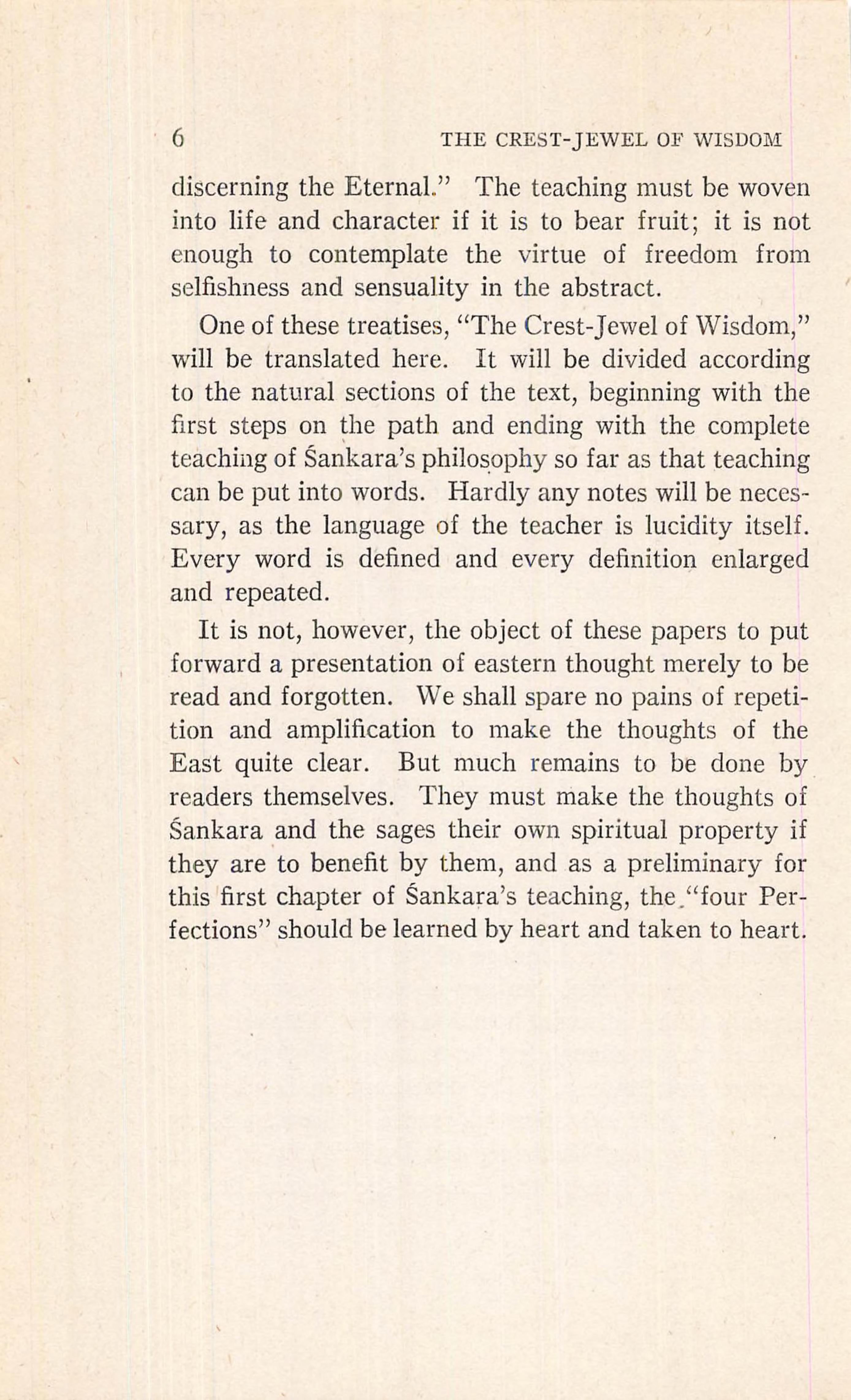 6 THE CREST-JEWEL OF WISDOM

discerning the Eternal." The teaching must be woven into life and character if it is to bear fruit; it is not enough to contemplate the virtue of freedom from selfishness and sensuality in the abstract.

One of these treatises, "The Crest-Jewel of Wisdom," will be translated here. It will be divided according to the natural sections of the text, beginning with the first steps on the path and ending with the complete teaching of Śankara's philosophy so far as that teaching can be put into words. Hardly any notes will be necessary, as the language of the teacher is lucidity itself. Every word is defined and every definition enlarged and repeated.

It is not, however, the object of these papers to put forward a presentation of eastern thought merely to be read and forgotten. We shall spare no pains of repetition and amplification to make the thoughts of the East quite clear. But much remains to be done by readers themselves. They must make the thoughts of Śankara and the sages their own spiritual property if they are to benefit by them, and as a preliminary for this first chapter of Śankara's teaching, the "four Perfections" should be learned by heart and taken to heart.